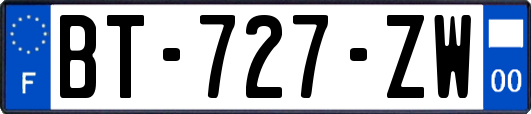 F
BT-727-ZW
00